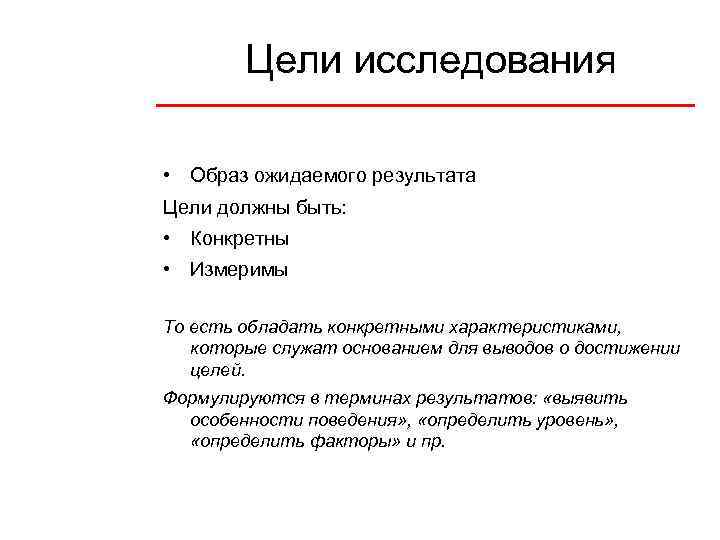 Цели исследования

• Образ ожидаемого результата

Цели должны быть:

• Конкретны

• Измеримы

То есть обладать конкретными характеристиками, которые служат основанием для выводов о достижении целей.

Формулируются в терминах результатов: «выявить особенности поведения», «определить уровень», «определить факторы» и пр.